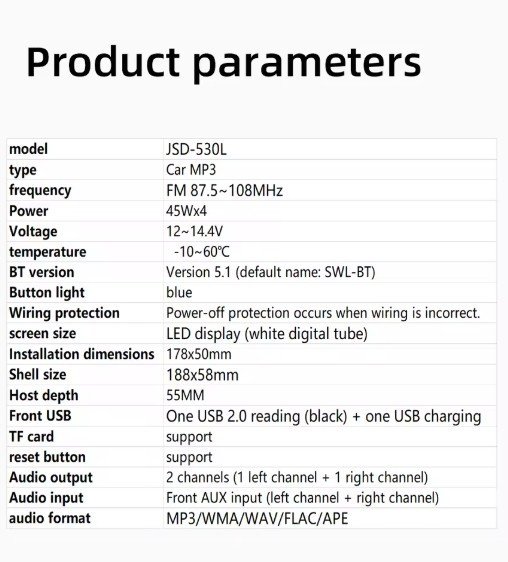 Product parameters

| model | JSD-530L |
|---|---|
| type | Car MP3 |
| frequency | FM 87.5~108MHz |
| Power | 45Wx4 |
| Voltage | 12~14.4V |
| temperature | -10~60℃ |
| BT version | Version 5.1 (default name: SWL-BT) |
| Button light | blue |
| Wiring protection | Power-off protection occurs when wiring is incorrect. |
| screen size | LED display (white digital tube) |
| Installation dimensions | 178x50mm |
| Shell size | 188x58mm |
| Host depth | 55MM |
| Front USB | One USB 2.0 reading (black) + one USB charging |
| TF card | support |
| reset button | support |
| Audio output | 2 channels (1 left channel + 1 right channel) |
| Audio input | Front AUX input (left channel + right channel) |
| audio format | MP3/WMA/WAV/FLAC/APE |